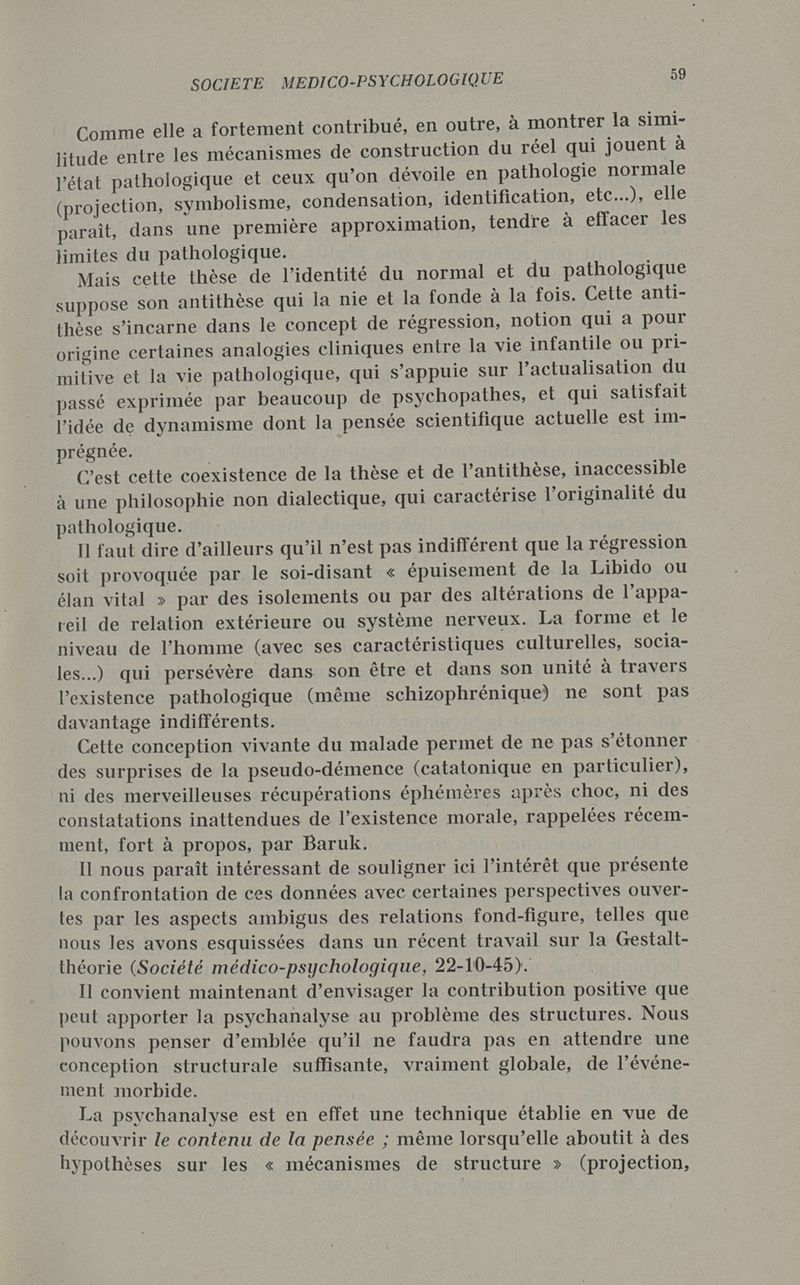 SOCIETE MEDICO-PSYCHOLOGIQUE 59

Comme elle a fortement contribué, en outre, à montrer la similitude entre les mécanismes de construction du réel qui jouent à l'état pathologique et ceux qu'on dévoile en pathologie normale (projection, symbolisme, condensation, identification, etc...), elle paraît, dans une première approximation, tendre à effacer les limites du pathologique.

Mais cette thèse de l'identité du normal et du pathologique suppose son antithèse qui la nie et la fonde à la fois. Cette antithèse s'incarne dans le concept de régression, notion qui a pour origine certaines analogies cliniques entre la vie infantile ou primitive et la vie pathologique, qui s'appuie sur l'actualisation du passé exprimée par beaucoup de psychopathes, et qui satisfait l'idée de dynamisme dont la pensée scientifique actuelle est imprégnée.

C'est cette coexistence de la thèse et de l'antithèse, inaccessible à une philosophie non dialectique, qui caractérise l'originalité du pathologique.

Il faut dire d'ailleurs qu'il n'est pas indifférent que la régression soit provoquée par le soi-disant « épuisement de la Libido ou élan vital » par des isolements ou par des altérations de l'appareil de relation extérieure ou système nerveux. La forme et le niveau de l'homme (avec ses caractéristiques culturelles, sociales...) qui persévère dans son être et dans son unité à travers l'existence pathologique (même schizophrénique) ne sont pas davantage indifférents.

Cette conception vivante du malade permet de ne pas s'étonner des surprises de la pseudo-démence (catatonique en particulier), ni des merveilleuses récupérations éphémères après choc, ni des constatations inattendues de l'existence morale, rappelées récemment, fort à propos, par Baruk.

Il nous paraît intéressant de souligner ici l'intérêt que présente la confrontation de ces données avec certaines perspectives ouvertes par les aspects ambigus des relations fond-figure, telles que nous les avons esquissées dans un récent travail sur la Gestalt-théorie (Société médico-psychologique, 22-10-45).

Il convient maintenant d'envisager la contribution positive que peut apporter la psychanalyse au problème des structures. Nous pouvons penser d'emblée qu'il ne faudra pas en attendre une conception structurale suffisante, vraiment globale, de l'événement morbide.

La psychanalyse est en effet une technique établie en vue de découvrir le contenu de la pensée ; même lorsqu'elle aboutit à des hypothèses sur les « mécanismes de structure » (projection,